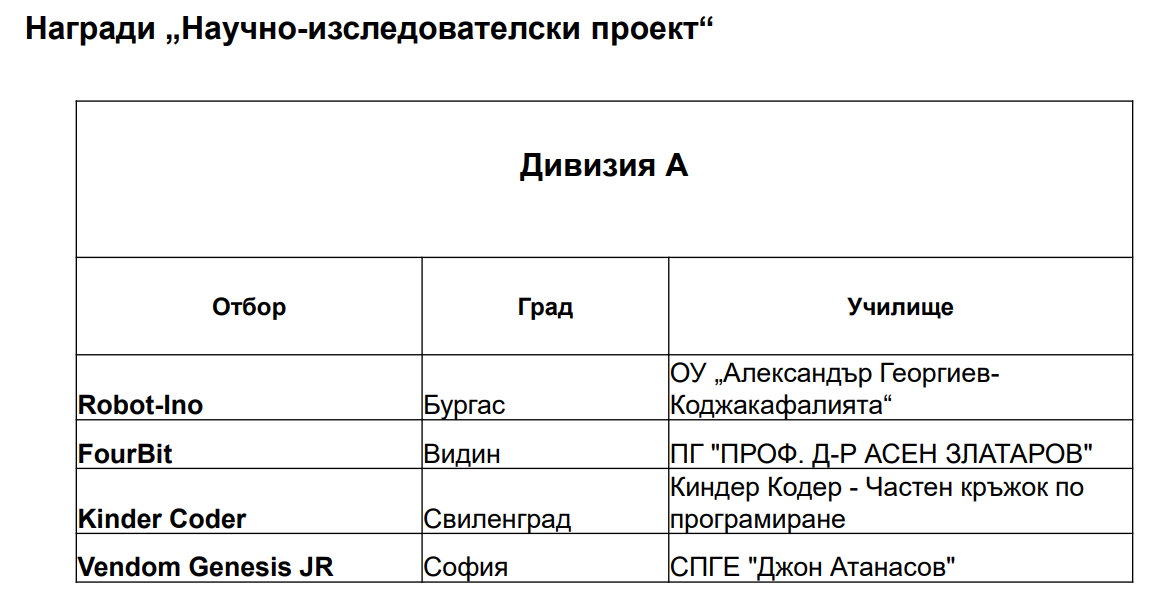 Награди „Научно-изследователски проект“

| Дивизия А | | |
|---|---|---|
| Отбор | Град | Училище |
| Robot-Ino | Бургас | ОУ „Александър Георгиев-Коджакафалията“ |
| FourBit | Видин | ПГ "ПРОФ. Д-Р АСЕН ЗЛАТАРОВ" |
| Kinder Coder | Свиленград | Киндер Кодер - Частен кръжок по програмиране |
| Vendom Genesis JR | София | СПГЕ "Джон Атанасов" |